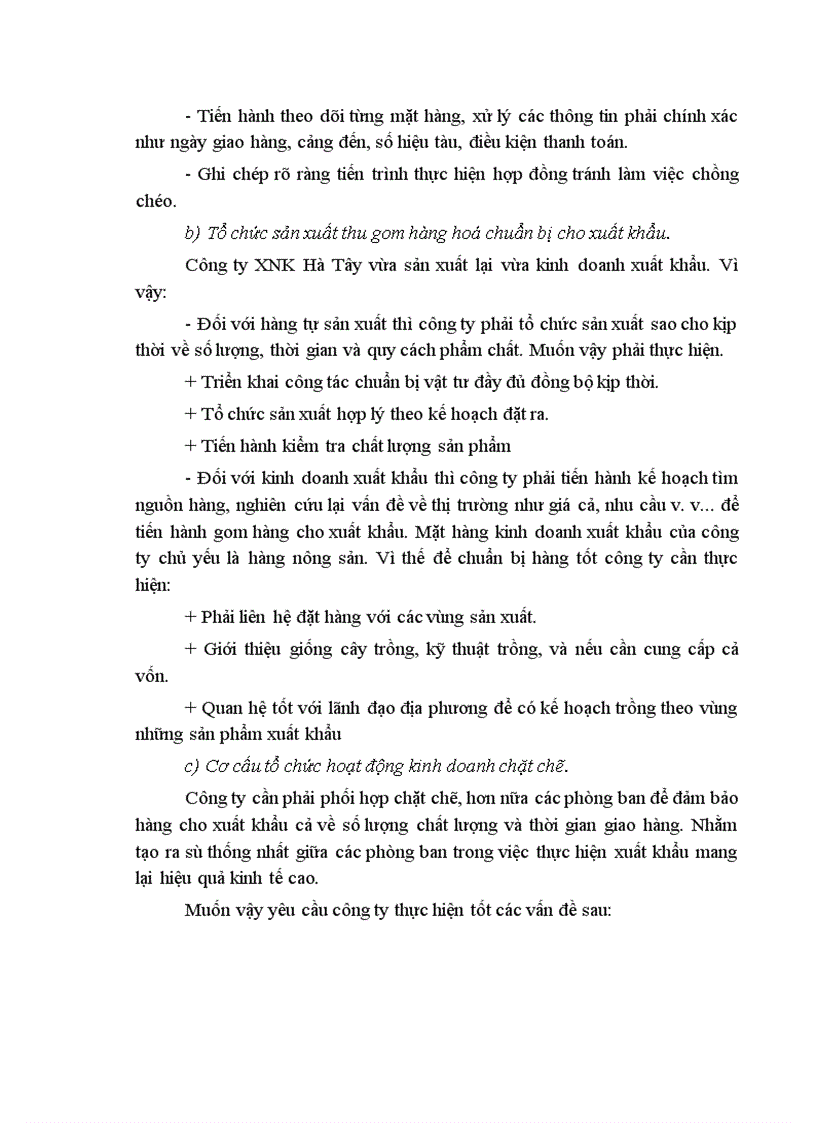 - Tiến hành theo dõi từng mặt hàng, xử lý các thông tin phải chính xác như ngày giao hàng, cảng đến, số hiệu tàu, điều kiện thanh toán.

- Ghi chép rõ ràng tiến trình thực hiện hợp đồng tránh làm việc chồng chéo.

b) Tổ chức sản xuất thu gom hàng hoá chuẩn bị cho xuất khẩu.

Công ty XNK Hà Tây vừa sản xuất lại vừa kinh doanh xuất khẩu. Vì vậy:

- Đối với hàng tự sản xuất thì công ty phải tổ chức sản xuất sao cho kịp thời về số lượng, thời gian và quy cách phẩm chất. Muốn vậy phải thực hiện.

+ Triển khai công tác chuẩn bị vật tư đầy đủ đồng bộ kịp thời.

+ Tổ chức sản xuất hợp lý theo kế hoạch đặt ra.

+ Tiến hành kiểm tra chất lượng sản phẩm

- Đối với kinh doanh xuất khẩu thì công ty phải tiến hành kế hoạch tìm nguồn hàng, nghiên cứu lại vấn đề về thị trường như giá cả, nhu cầu v. v... để tiến hành gom hàng cho xuất khẩu. Mặt hàng kinh doanh xuất khẩu của công ty chủ yếu là hàng nông sản. Vì thế để chuẩn bị hàng tốt công ty cần thực hiện:

+ Phải liên hệ đặt hàng với các vùng sản xuất.

+ Giới thiệu giống cây trồng, kỹ thuật trồng, và nếu cần cung cấp cả vốn.

+ Quan hệ tốt với lãnh đạo địa phương để có kế hoạch trồng theo vùng những sản phẩm xuất khẩu

c) Cơ cấu tổ chức hoạt động kinh doanh chặt chẽ.

Công ty cần phải phối hợp chặt chẽ, hơn nữa các phòng ban để đảm bảo hàng cho xuất khẩu cả về số lượng chất lượng và thời gian giao hàng. Nhằm tạo ra sù thống nhất giữa các phòng ban trong việc thực hiện xuất khẩu mang lại hiệu quả kinh tế cao.

Muốn vậy yêu cầu công ty thực hiện tốt các vấn đề sau: